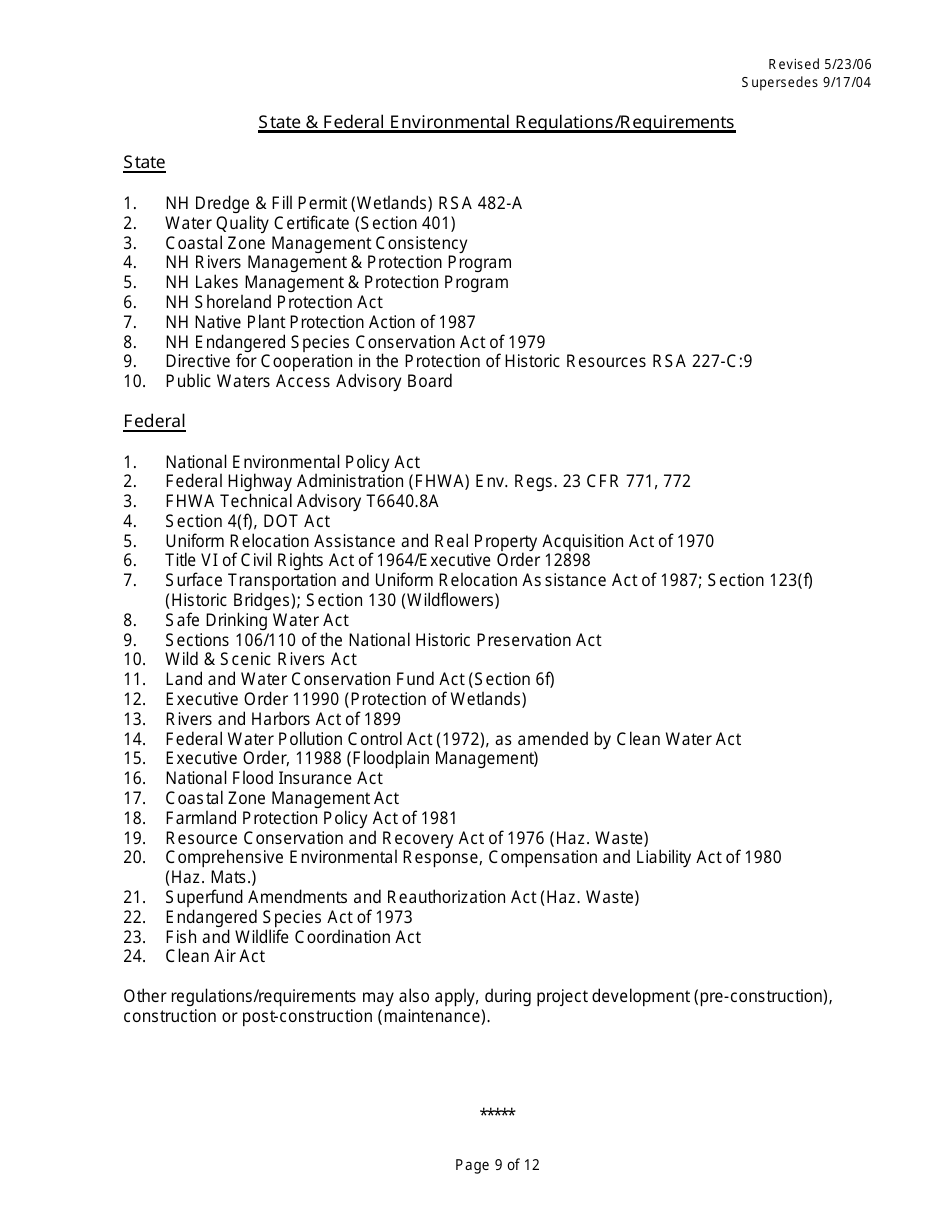 Revised 5/23/06
Supersedes 9/17/04

State & Federal Environmental Regulations/Requirements

State

1. NH Dredge & Fill Permit (Wetlands) RSA 482-A
2. Water Quality Certificate (Section 401)
3. Coastal Zone Management Consistency
4. NH Rivers Management & Protection Program
5. NH Lakes Management & Protection Program
6. NH Shoreland Protection Act
7. NH Native Plant Protection Action of 1987
8. NH Endangered Species Conservation Act of 1979
9. Directive for Cooperation in the Protection of Historic Resources RSA 227-C:9
10. Public Waters Access Advisory Board

Federal

1. National Environmental Policy Act
2. Federal Highway Administration (FHWA) Env. Regs. 23 CFR 771, 772
3. FHWA Technical Advisory T6640.8A
4. Section 4(f), DOT Act
5. Uniform Relocation Assistance and Real Property Acquisition Act of 1970
6. Title VI of Civil Rights Act of 1964/Executive Order 12898
7. Surface Transportation and Uniform Relocation Assistance Act of 1987; Section 123(f) (Historic Bridges); Section 130 (Wildflowers)
8. Safe Drinking Water Act
9. Sections 106/110 of the National Historic Preservation Act
10. Wild & Scenic Rivers Act
11. Land and Water Conservation Fund Act (Section 6f)
12. Executive Order 11990 (Protection of Wetlands)
13. Rivers and Harbors Act of 1899
14. Federal Water Pollution Control Act (1972), as amended by Clean Water Act
15. Executive Order, 11988 (Floodplain Management)
16. National Flood Insurance Act
17. Coastal Zone Management Act
18. Farmland Protection Policy Act of 1981
19. Resource Conservation and Recovery Act of 1976 (Haz. Waste)
20. Comprehensive Environmental Response, Compensation and Liability Act of 1980 (Haz. Mats.)
21. Superfund Amendments and Reauthorization Act (Haz. Waste)
22. Endangered Species Act of 1973
23. Fish and Wildlife Coordination Act
24. Clean Air Act

Other regulations/requirements may also apply, during project development (pre-construction), construction or post-construction (maintenance).

*****

Page 9 of 12